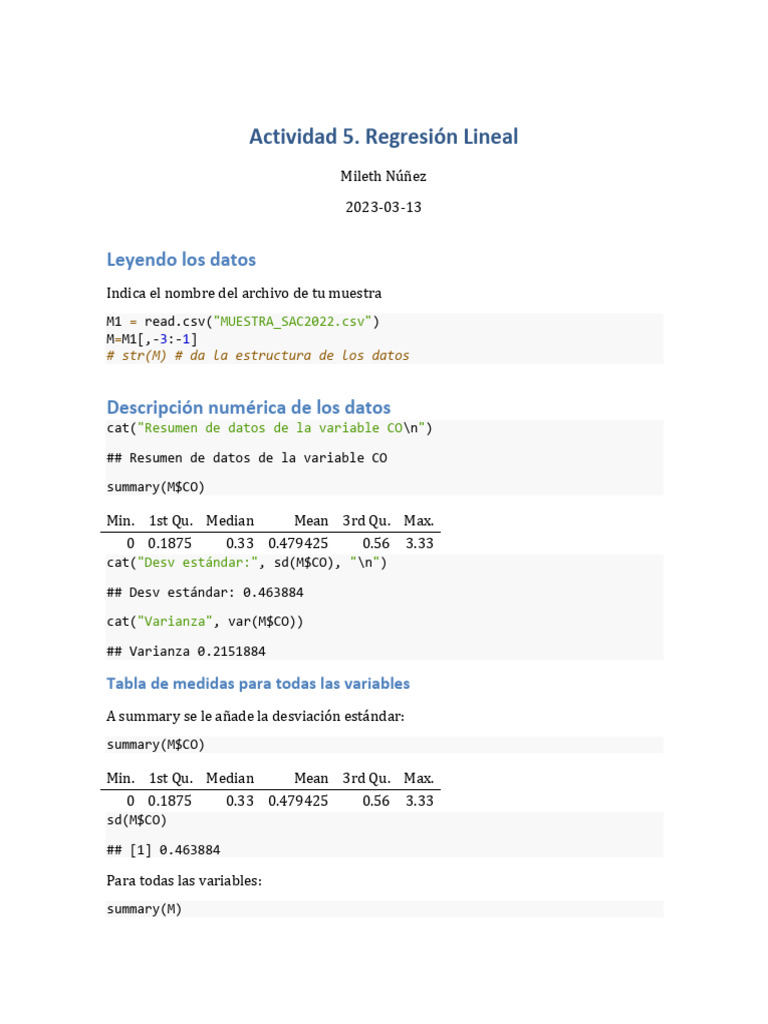 Actividad 5. Regresión Lineal

Mileth Núñez

2023-03-13

Leyendo los datos

Indica el nombre del archivo de tu muestra

M1 = read.csv("MUESTRA_SAC2022.csv")
M=M1[,-3:-1]
# str(M) # da la estructura de los datos

Descripción numérica de los datos

cat("Resumen de datos de la variable CO\n")

## Resumen de datos de la variable CO

summary(M$CO)

| Min. | 1st Qu. | Median | Mean | 3rd Qu. | Max. |
|---|---|---|---|---|---|
| 0 | 0.1875 | 0.33 | 0.479425 | 0.56 | 3.33 |

cat("Desv estándar:", sd(M$CO), "\n")

## Desv estándar: 0.463884

cat("Varianza", var(M$CO))

## Varianza 0.2151884

Tabla de medidas para todas las variables

A summary se le añade la desviación estándar:

summary(M$CO)

| Min. | 1st Qu. | Median | Mean | 3rd Qu. | Max. |
|---|---|---|---|---|---|
| 0 | 0.1875 | 0.33 | 0.479425 | 0.56 | 3.33 |

sd(M$CO)

## [1] 0.463884

Para todas las variables:

summary(M)